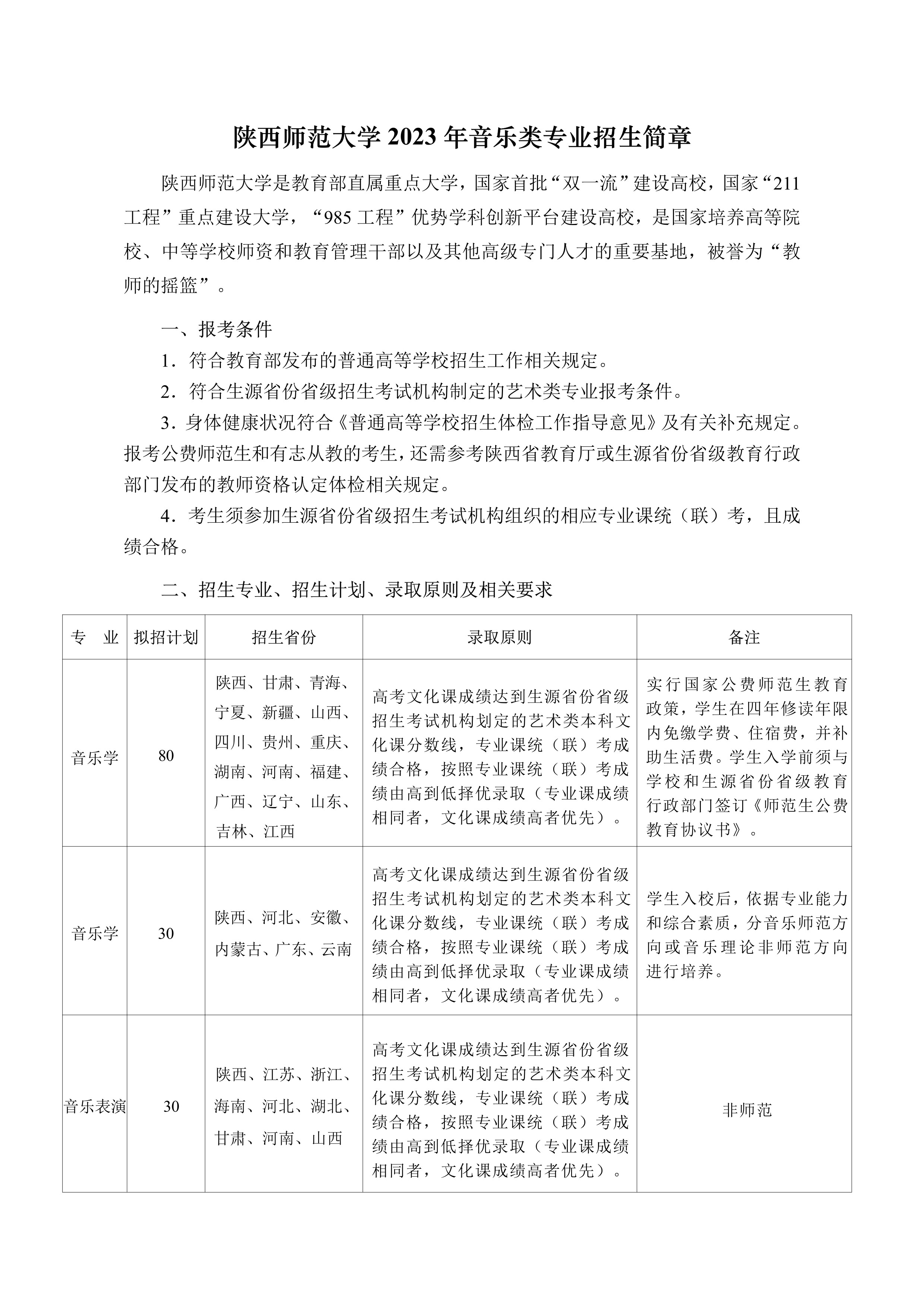 陕西师范大学2023年音乐类专业招生简章

陕西师范大学是教育部直属重点大学，国家首批“双一流”建设高校，国家“211工程”重点建设大学，“985工程”优势学科创新平台建设高校，是国家培养高等院校、中等学校师资和教育管理干部以及其他高级专门人才的重要基地，被誉为“教师的摇篮”。

一、报考条件

1．符合教育部发布的普通高等学校招生工作相关规定。

2．符合生源省份省级招生考试机构制定的艺术类专业报考条件。

3．身体健康状况符合《普通高等学校招生体检工作指导意见》及有关补充规定。报考公费师范生和有志从教的考生，还需参考陕西省教育厅或生源省份省级教育行政部门发布的教师资格认定体检相关规定。

4．考生须参加生源省份省级招生考试机构组织的相应专业课统（联）考，且成绩合格。

二、招生专业、招生计划、录取原则及相关要求

| 专　业 | 拟招计划 | 招生省份 | 录取原则 | 备注 |
|---|---|---|---|---|
| 音乐学 | 80 | 陕西、甘肃、青海、宁夏、新疆、山西、四川、贵州、重庆、湖南、河南、福建、广西、辽宁、山东、吉林、江西 | 高考文化课成绩达到生源省份省级招生考试机构划定的艺术类本科文化课分数线，专业课统（联）考成绩合格，按照专业课统（联）考成绩由高到低择优录取（专业课成绩相同者，文化课成绩高者优先）。 | 实行国家公费师范生教育政策，学生在四年修读年限内免缴学费、住宿费，并补助生活费。学生入学前须与学校和生源省份省级教育行政部门签订《师范生公费教育协议书》。 |
| 音乐学 | 30 | 陕西、河北、安徽、内蒙古、广东、云南 | 高考文化课成绩达到生源省份省级招生考试机构划定的艺术类本科文化课分数线，专业课统（联）考成绩合格，按照专业课统（联）考成绩由高到低择优录取（专业课成绩相同者，文化课成绩高者优先）。 | 学生入校后，依据专业能力和综合素质，分音乐师范方向或音乐理论非师范方向进行培养。 |
| 音乐表演 | 30 | 陕西、江苏、浙江、海南、河北、湖北、甘肃、河南、山西 | 高考文化课成绩达到生源省份省级招生考试机构划定的艺术类本科文化课分数线，专业课统（联）考成绩合格，按照专业课统（联）考成绩由高到低择优录取（专业课成绩相同者，文化课成绩高者优先）。 | 非师范 |